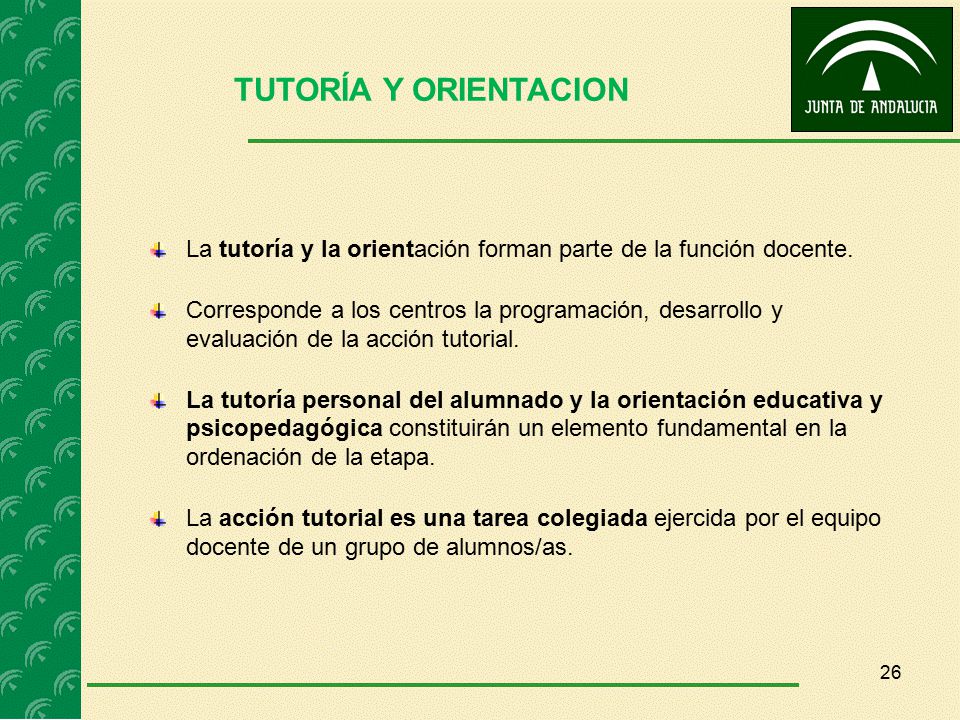 TUTORÍA Y ORIENTACION

JUNTA DE ANDALUCIA

La tutoría y la orientación forman parte de la función docente.

Corresponde a los centros la programación, desarrollo y evaluación de la acción tutorial.

La tutoría personal del alumnado y la orientación educativa y psicopedagógica constituirán un elemento fundamental en la ordenación de la etapa.

La acción tutorial es una tarea colegiada ejercida por el equipo docente de un grupo de alumnos/as.

26